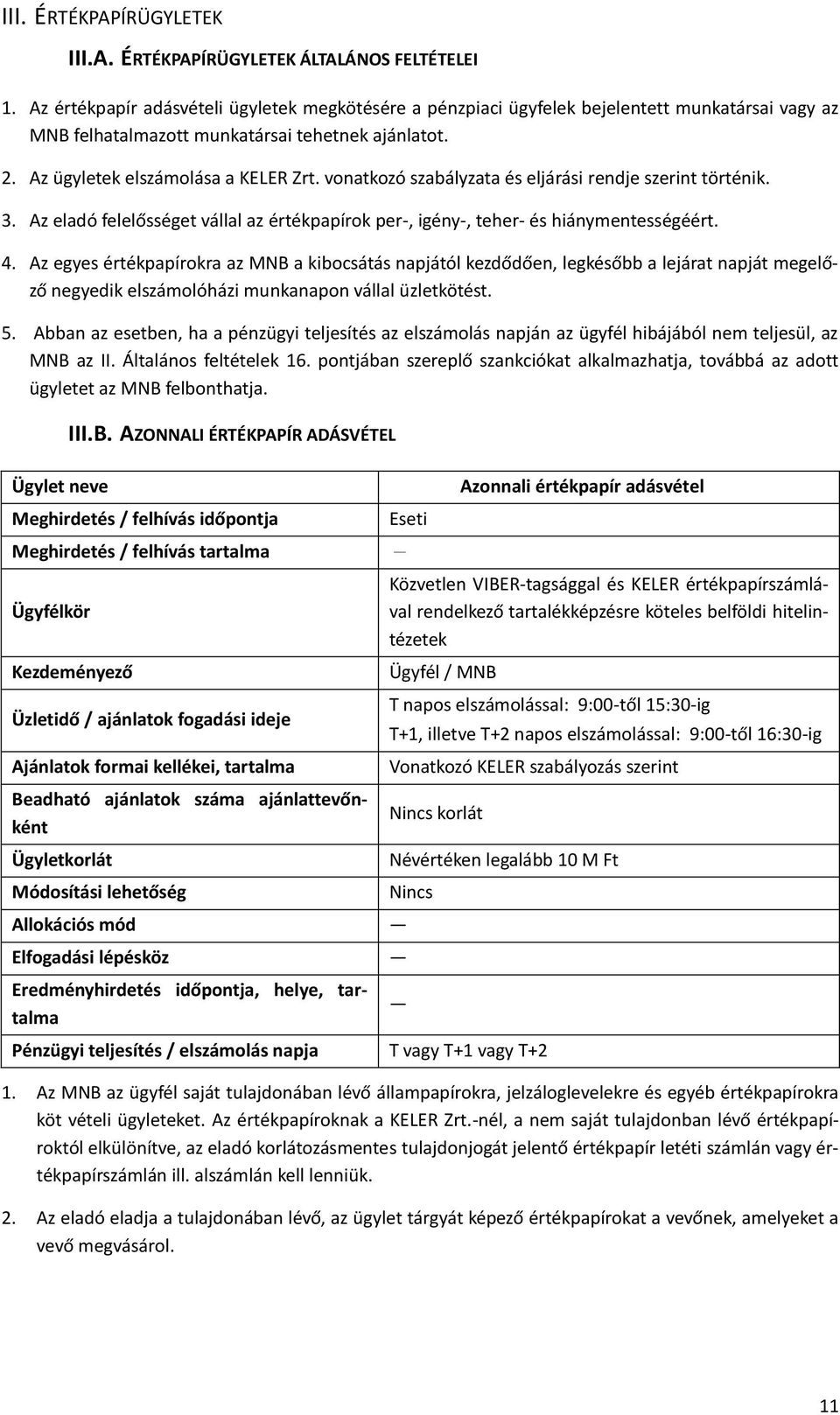 III. ÉRTÉKPAPÍRÜGYLETEK

III.A. ÉRTÉKPAPÍRÜGYLETEK ÁLTALÁNOS FELTÉTELEI

1. Az értékpapír adásvételi ügyletek megkötésére a pénzpiaci ügyfelek bejelentett munkatársai vagy az MNB felhatalmazott munkatársai tehetnek ajánlatot.

2. Az ügyletek elszámolása a KELER Zrt. vonatkozó szabályzata és eljárási rendje szerint történik.

3. Az eladó felelősséget vállal az értékpapírok per-, igény-, teher- és hiánymentességéért.

4. Az egyes értékpapírokra az MNB a kibocsátás napjától kezdődően, legkésőbb a lejárat napját megelőző negyedik elszámolóházi munkanapon vállal üzletkötést.

5. Abban az esetben, ha a pénzügyi teljesítés az elszámolás napján az ügyfél hibájából nem teljesül, az MNB az II. Általános feltételek 16. pontjában szereplő szankciókat alkalmazhatja, továbbá az adott ügyletet az MNB felbonthatja.

III.B. AZONNALI ÉRTÉKPAPÍR ADÁSVÉTEL

| Ügylet neve | Azonnali értékpapír adásvétel |
|---|---|
| Meghirdetés / felhívás időpontja | Eseti |
| Meghirdetés / felhívás tartalma | — |
| Ügyfélkör | Közvetlen VIBER-tagsággal és KELER értékpapírszámlával rendelkező tartalékképzésre köteles belföldi hitelintézetek |
| Kezdeményező | Ügyfél / MNB |
| Üzletidő / ajánlatok fogadási ideje | T napos elszámolással: 9:00-től 15:30-ig T+1, illetve T+2 napos elszámolással: 9:00-től 16:30-ig |
| Ajánlatok formai kellékei, tartalma | Vonatkozó KELER szabályozás szerint |
| Beadható ajánlatok száma ajánlattevőnként | Nincs korlát |
| Ügyletkorlát | Névértéken legalább 10 M Ft |
| Módosítási lehetőség | Nincs |
| Allokációs mód | — |
| Elfogadási lépésköz | — |
| Eredményhirdetés időpontja, helye, tartalma | — |
| Pénzügyi teljesítés / elszámolás napja | T vagy T+1 vagy T+2 |

1. Az MNB az ügyfél saját tulajdonában lévő állampapírokra, jelzáloglevelekre és egyéb értékpapírokra köt vételi ügyleteket. Az értékpapíroknak a KELER Zrt.-nél, a nem saját tulajdonban lévő értékpapíroktól elkülönítve, az eladó korlátozásmentes tulajdonjogát jelentő értékpapír letéti számlán vagy értékpapírszámlán ill. alszámlán kell lenniük.

2. Az eladó eladja a tulajdonában lévő, az ügylet tárgyát képező értékpapírokat a vevőnek, amelyeket a vevő megvásárol.

11